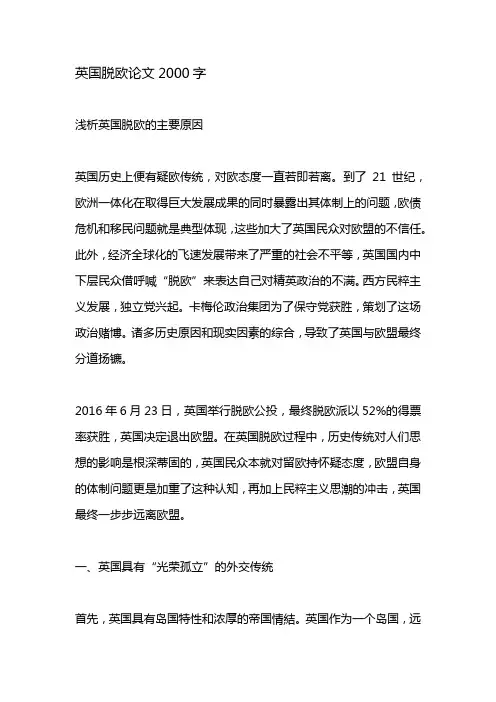 英国脱欧论文 2000 字

浅析英国脱欧的主要原因

英国历史上便有疑欧传统，对欧态度一直若即若离。到了 21 世纪，欧洲一体化在取得巨大发展成果的同时暴露出其体制上的问题，欧债危机和移民问题就是典型体现，这些加大了英国民众对欧盟的不信任。此外，经济全球化的飞速发展带来了严重的社会不平等，英国国内中下层民众借呼喊“脱欧”来表达自己对精英政治的不满。西方民粹主义发展，独立党兴起。卡梅伦政治集团为了保守党获胜，策划了这场政治赌博。诸多历史原因和现实因素的综合，导致了英国与欧盟最终分道扬镳。

2016 年 6 月 23 日，英国举行脱欧公投，最终脱欧派以 52%的得票率获胜，英国决定退出欧盟。在英国脱欧过程中，历史传统对人们思想的影响是根深蒂固的，英国民众本就对留欧持怀疑态度，欧盟自身的体制问题更是加重了这种认知，再加上民粹主义思潮的冲击，英国最终一步步远离欧盟。

一、英国具有“光荣孤立”的外交传统

首先，英国具有岛国特性和浓厚的帝国情结。英国作为一个岛国，远